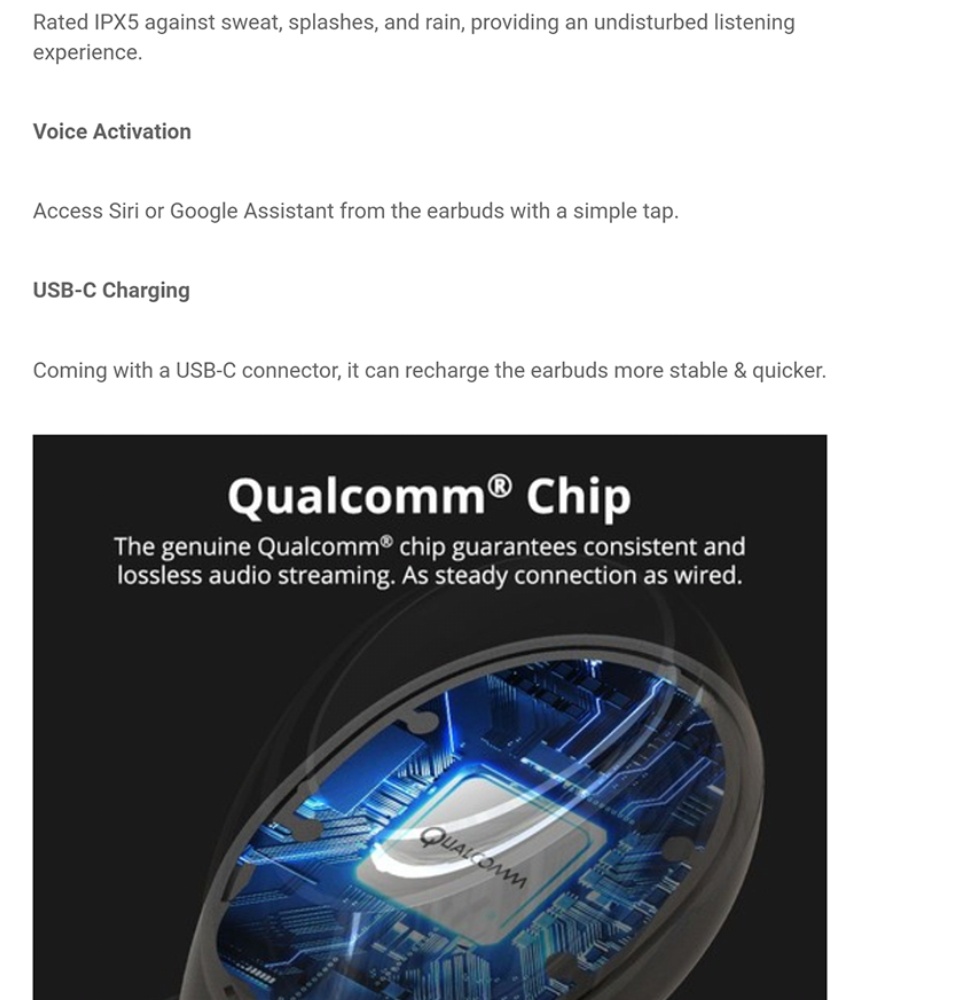 Rated IPX5 against sweat, splashes, and rain, providing an undisturbed listening experience.

Voice Activation

Access Siri or Google Assistant from the earbuds with a simple tap.

USB-C Charging

Coming with a USB-C connector, it can recharge the earbuds more stable & quicker.

Qualcomm® Chip

The genuine Qualcomm® chip guarantees consistent and lossless audio streaming. As steady connection as wired.

QUALCOMM